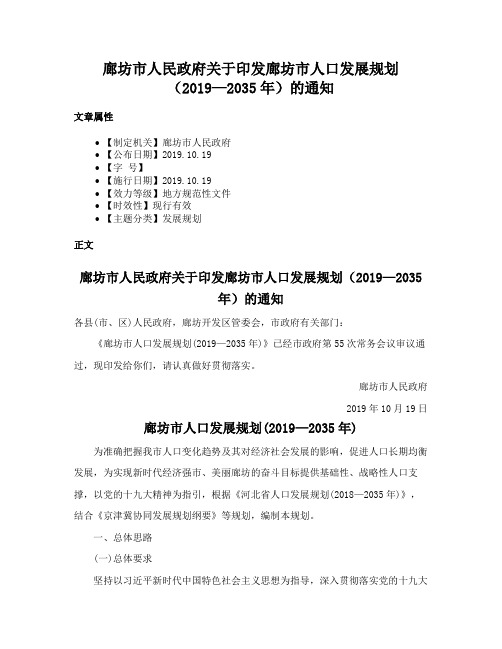 廊坊市人民政府关于印发廊坊市人口发展规划（2019—2035年）的通知

文章属性

• 【制定机关】廊坊市人民政府
• 【公布日期】2019.10.19
• 【字 号】
• 【施行日期】2019.10.19
• 【效力等级】地方规范性文件
• 【时效性】现行有效
• 【主题分类】发展规划

正文

廊坊市人民政府关于印发廊坊市人口发展规划（2019—2035年）的通知

各县(市、区)人民政府，廊坊开发区管委会，市政府有关部门：

《廊坊市人口发展规划(2019—2035年)》已经市政府第55次常务会议审议通过，现印发给你们，请认真做好贯彻落实。

廊坊市人民政府

2019年10月19日

廊坊市人口发展规划(2019—2035年)

为准确把握我市人口变化趋势及其对经济社会发展的影响，促进人口长期均衡发展，为实现新时代经济强市、美丽廊坊的奋斗目标提供基础性、战略性人口支撑，以党的十九大精神为指引，根据《河北省人口发展规划(2018—2035年)》，结合《京津冀协同发展规划纲要》等规划，编制本规划。

一、总体思路

(一)总体要求

坚持以习近平新时代中国特色社会主义思想为指导，深入贯彻落实党的十九大